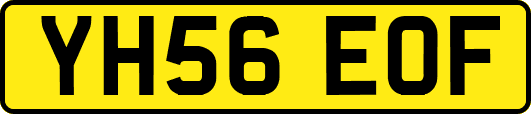 YH56 EOF